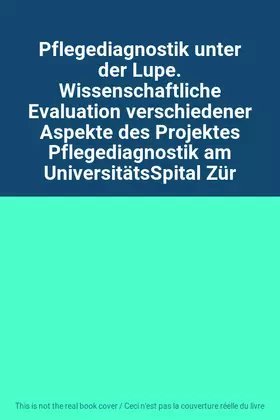 Pflegediagnostik unter der Lupe. Wissenschaftliche Evaluation verschiedener Aspekte des Projektes Pflegediagnostik am UniversitätsSpital Zür

This is not the real book cover / Ceci n'est pas la couverture réelle du livre